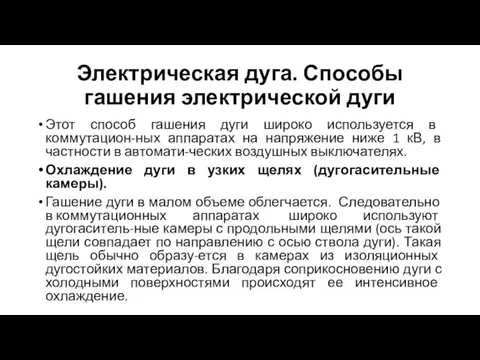 Электрическая дуга. Способы гашения электрической дуги

• Этот способ гашения дуги широко используется в коммутацион-ных аппаратах на напряжение ниже 1 кВ, в частности в автомати-ческих воздушных выключателях.

• Охлаждение дуги в узких щелях (дугогасительные камеры).

• Гашение дуги в малом объеме облегчается. Следовательно в коммутационных аппаратах широко используют дугогаситель-ные камеры с продольными щелями (ось такой щели совпадает по направлению с осью ствола дуги). Такая щель обычно образу-ется в камерах из изоляционных дугостойких материалов. Благодаря соприкосновению дуги с холодными поверхностями происходят ее интенсивное охлаждение.